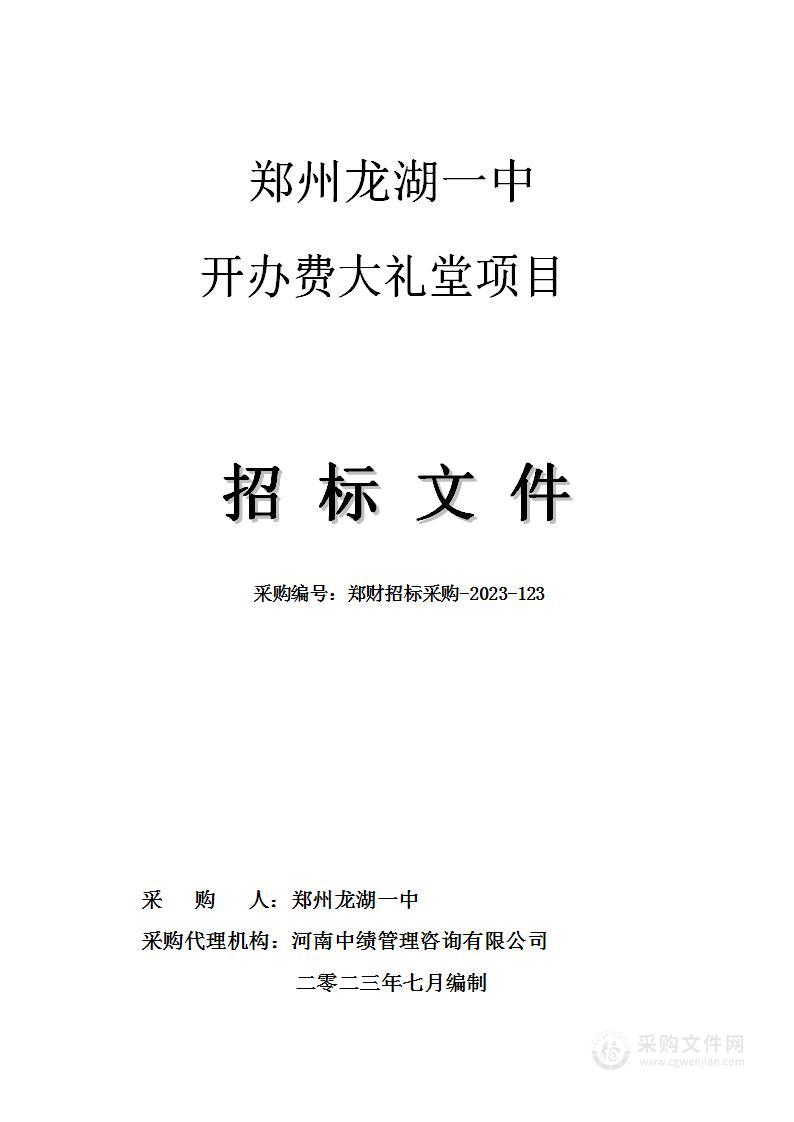 郑州龙湖一中

开办费大礼堂项目

招 标 文 件

采购编号：郑财招标采购-2023-123

采 购 人：郑州龙湖一中

采购代理机构：河南中绩管理咨询有限公司

二零二三年七月编制

采购文件网
www.cgwenjian.com